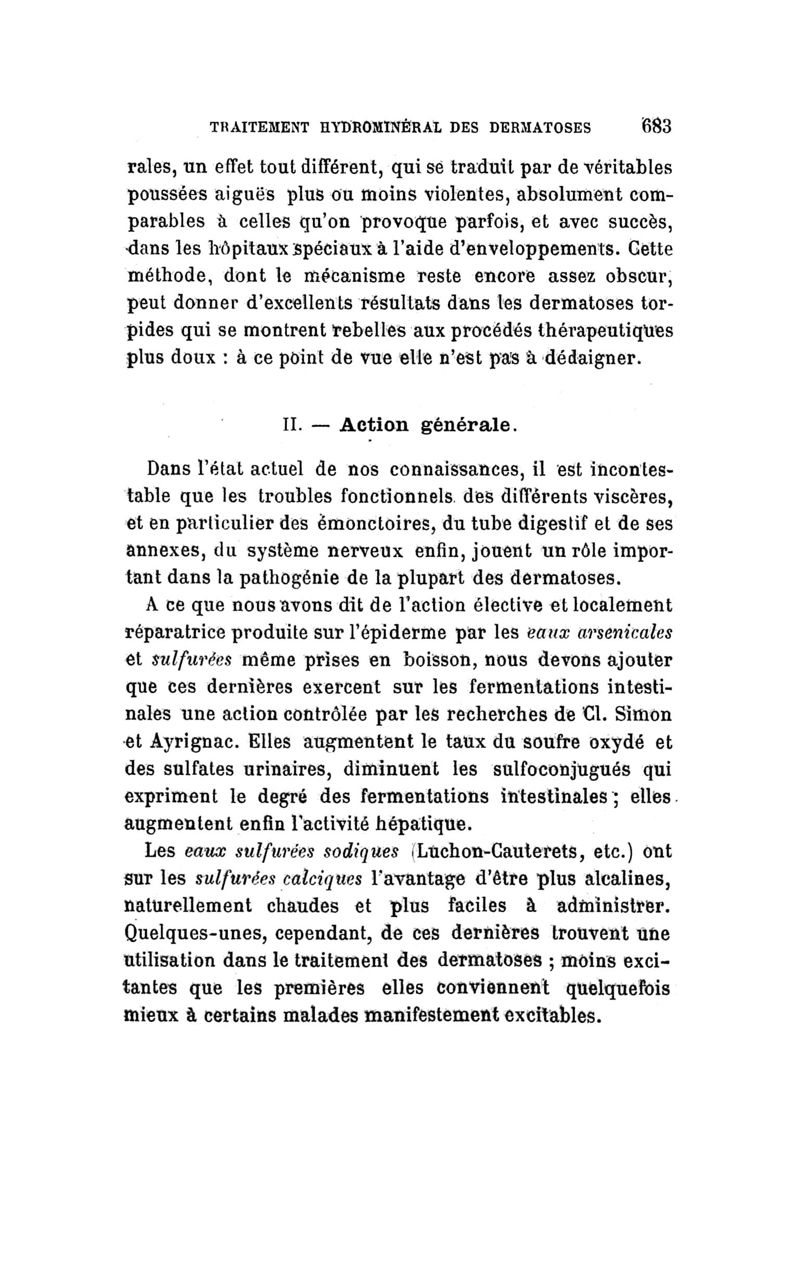 TRAITEMENT HYDROMINÉRAL DES DERMATOSES 683

rales, un effet tout différent, qui se traduit par de véritables poussées aiguës plus ou moins violentes, absolument comparables à celles qu'on provoque parfois, et avec succès, dans les hôpitaux spéciaux à l'aide d'enveloppements. Cette méthode, dont le mécanisme reste encore assez obscur, peut donner d'excellents résultats dans les dermatoses torpides qui se montrent rebelles aux procédés thérapeutiques plus doux : à ce point de vue elle n'est pas à dédaigner.

II. — Action générale.

Dans l'état actuel de nos connaissances, il est incontestable que les troubles fonctionnels des différents viscères, et en particulier des émonctoires, du tube digestif et de ses annexes, du système nerveux enfin, jouent un rôle important dans la pathogénie de la plupart des dermatoses.

A ce que nous avons dit de l'action élective et localement réparatrice produite sur l'épiderme par les eaux arsenicales et sulfurées même prises en boisson, nous devons ajouter que ces dernières exercent sur les fermentations intestinales une action contrôlée par les recherches de Cl. Simon et Ayrignac. Elles augmentent le taux du soufre oxydé et des sulfates urinaires, diminuent les sulfoconjugués qui expriment le degré des fermentations intestinales ; elles augmentent enfin l'activité hépatique.

Les eaux sulfurées sodiques (Luchon-Cauterets, etc.) ont sur les sulfurées calciques l'avantage d'être plus alcalines, naturellement chaudes et plus faciles à administrer. Quelques-unes, cependant, de ces dernières trouvent une utilisation dans le traitement des dermatoses ; moins excitantes que les premières elles conviennent quelquefois mieux à certains malades manifestement excitables.